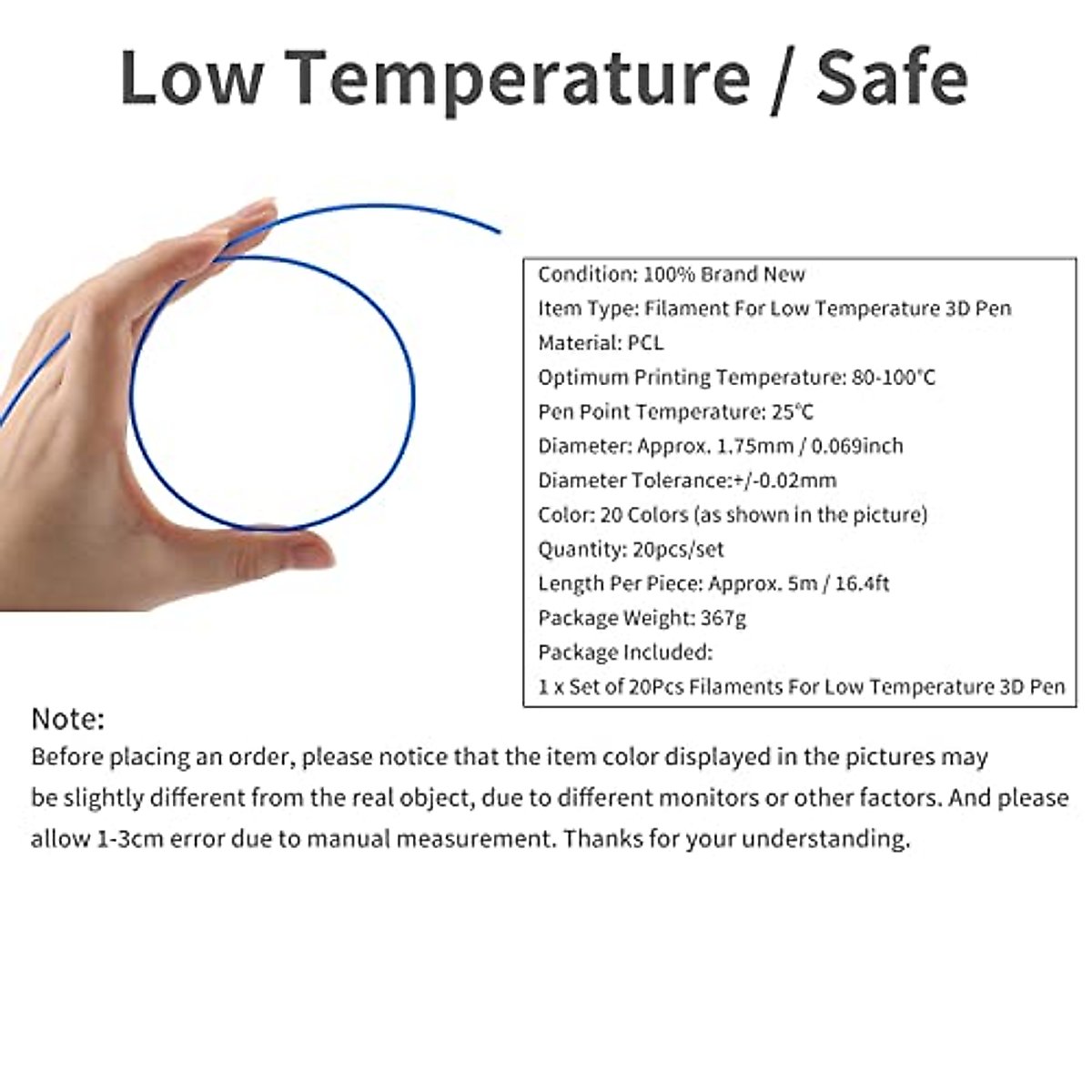 Low Temperature / Safe

Condition: 100% Brand New
Item Type: Filament For Low Temperature 3D Pen
Material: PCL
Optimum Printing Temperature: 80-100°C
Pen Point Temperature: 25°C
Diameter: Approx. 1.75mm / 0.069inch
Diameter Tolerance:+/-0.02mm
Color: 20 Colors (as shown in the picture)
Quantity: 20pcs/set
Length Per Piece: Approx. 5m / 16.4ft
Package Weight: 367g
Package Included:
1 x Set of 20Pcs Filaments For Low Temperature 3D Pen

Note:
Before placing an order, please notice that the item color displayed in the pictures may be slightly different from the real object, due to different monitors or other factors. And please allow 1-3cm error due to manual measurement. Thanks for your understanding.